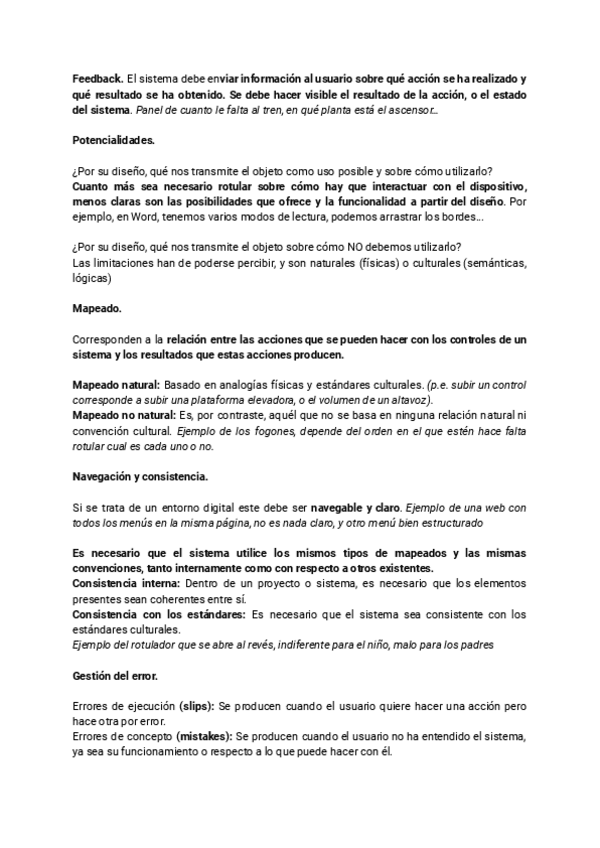 Feedback. El sistema debe enviar información al usuario sobre qué acción se ha realizado y qué resultado se ha obtenido. Se debe hacer visible el resultado de la acción, o el estado del sistema. Panel de cuanto le falta al tren, en qué planta está el ascensor...

Potencialidades.

¿Por su diseño, qué nos transmite el objeto como uso posible y sobre cómo utilizarlo?
Cuanto más sea necesario rotular sobre cómo hay que interactuar con el dispositivo, menos claras son las posibilidades que ofrece y la funcionalidad a partir del diseño. Por ejemplo, en Word, tenemos varios modos de lectura, podemos arrastrar los bordes...

¿Por su diseño, qué nos transmite el objeto sobre cómo NO debemos utilizarlo?
Las limitaciones han de poderse percibir, y son naturales (físicas) o culturales (semánticas, lógicas)

Mapeado.

Corresponden a la relación entre las acciones que se pueden hacer con los controles de un sistema y los resultados que estas acciones producen.

Mapeado natural: Basado en analogías físicas y estándares culturales. (p.e. subir un control corresponde a subir una plataforma elevadora, o el volumen de un altavoz).
Mapeado no natural: Es, por contraste, aquél que no se basa en ninguna relación natural ni convención cultural. Ejemplo de los fogones, depende del orden en el que estén hace falta rotular cual es cada uno o no.

Navegación y consistencia.

Si se trata de un entorno digital este debe ser navegable y claro. Ejemplo de una web con todos los menús en la misma página, no es nada claro, y otro menú bien estructurado

Es necesario que el sistema utilice los mismos tipos de mapeados y las mismas convenciones, tanto internamente como con respecto a otros existentes.
Consistencia interna: Dentro de un proyecto o sistema, es necesario que los elementos presentes sean coherentes entre sí.
Consistencia con los estándares: Es necesario que el sistema sea consistente con los estándares culturales.
Ejemplo del rotulador que se abre al revés, indiferente para el niño, malo para los padres

Gestión del error.

Errores de ejecución (slips): Se producen cuando el usuario quiere hacer una acción pero hace otra por error.
Errores de concepto (mistakes): Se producen cuando el usuario no ha entendido el sistema, ya sea su funcionamiento o respecto a lo que puede hacer con él.